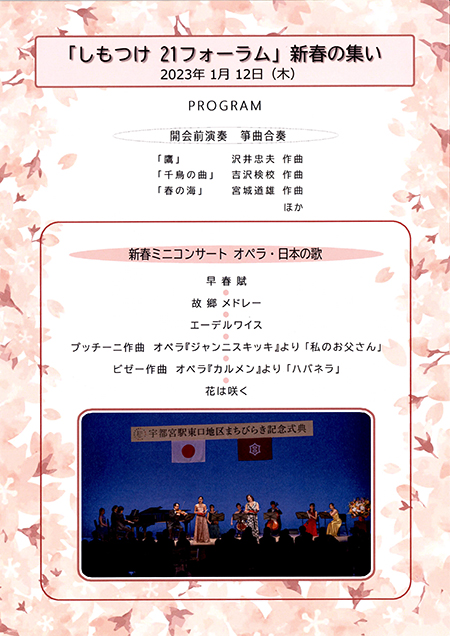 「しもつけ 21フォーラム」新春の集い
2023年 1月 12日（木）

PROGRAM

開会前演奏　箏曲合奏

「鷹」　沢井忠夫 作曲
「千鳥の曲」　吉沢検校 作曲
「春の海」　宮城道雄 作曲
ほか

新春ミニコンサート オペラ・日本の歌

早 春 賦
故 郷 メドレー
エーデルワイス
プッチーニ作曲 オペラ『ジャンニスキッキ』より「私のお父さん」
ビゼー作曲 オペラ『カルメン』より「ハバネラ」
花は咲く

宇都宮駅東口地区まちびらき記念式典